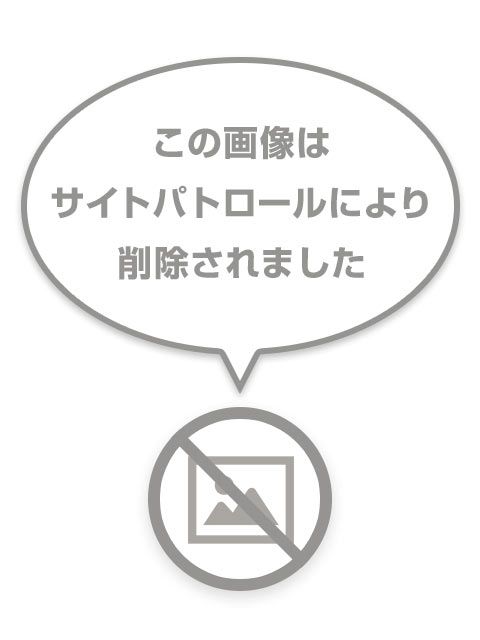 この画像は
サイトパトロールにより
削除されました